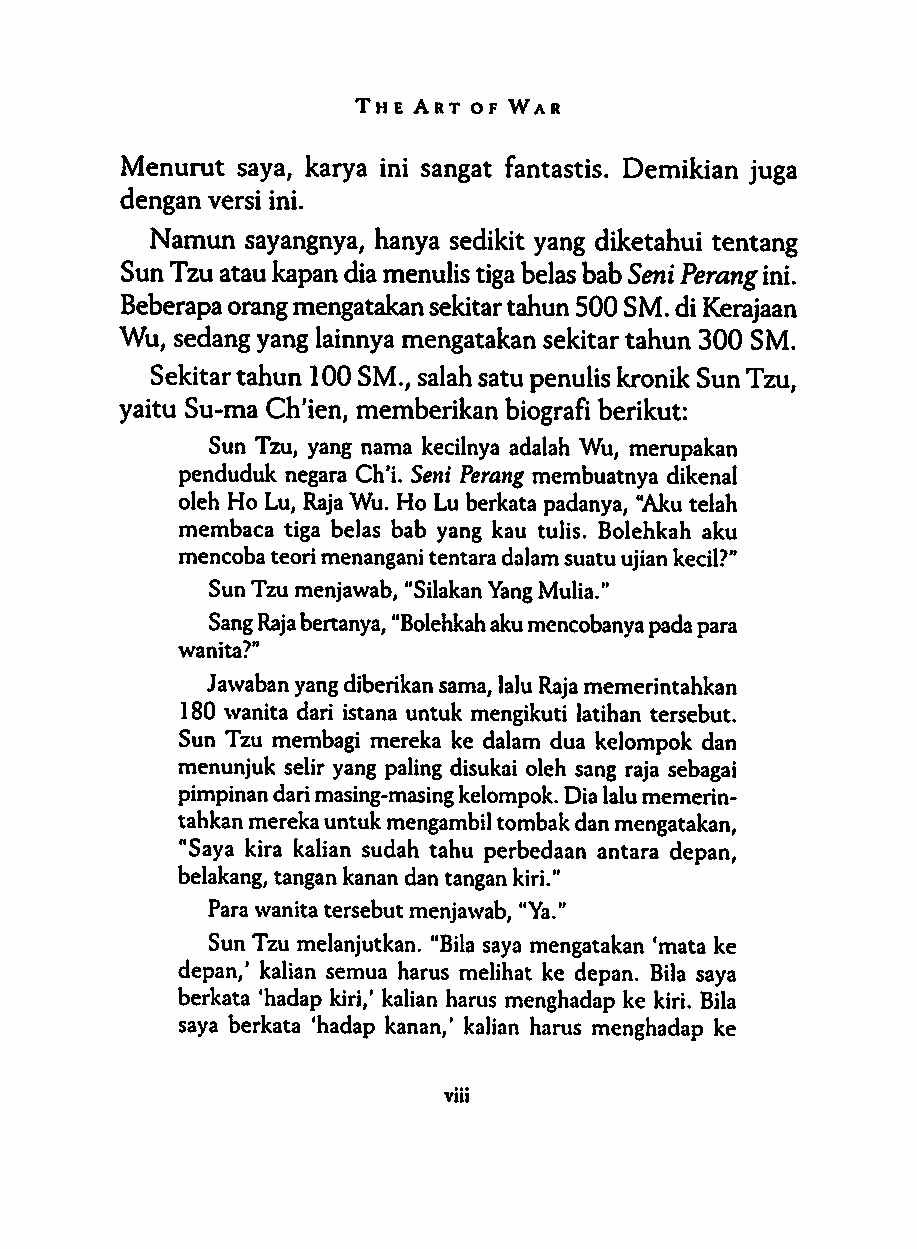 THE ART OF WAR

Menurut saya, karya ini sangat fantastis. Demikian juga dengan versi ini.

Namun sayangnya, hanya sedikit yang diketahui tentang Sun Tzu atau kapan dia menulis tiga belas bab Seni Perang ini. Beberapa orang mengatakan sekitar tahun 500 SM. di Kerajaan Wu, sedang yang lainnya mengatakan sekitar tahun 300 SM.

Sekitar tahun 100 SM., salah satu penulis kronik Sun Tzu, yaitu Su-ma Ch'ien, memberikan biografi berikut:

Sun Tzu, yang nama kecilnya adalah Wu, merupakan penduduk negara Ch'i. Seni Perang membuatnya dikenal oleh Ho Lu, Raja Wu. Ho Lu berkata padanya, "Aku telah membaca tiga belas bab yang kau tulis. Bolehkah aku mencoba teori menangani tentara dalam suatu ujian kecil?"

Sun Tzu menjawab, "Silakan Yang Mulia."

Sang Raja bertanya, "Bolehkah aku mencobanya pada para wanita?"

Jawaban yang diberikan sama, lalu Raja memerintahkan 180 wanita dari istana untuk mengikuti latihan tersebut. Sun Tzu membagi mereka ke dalam dua kelompok dan menunjuk selir yang paling disukai oleh sang raja sebagai pimpinan dari masing-masing kelompok. Dia lalu memerintahkan mereka untuk mengambil tombak dan mengatakan, "Saya kira kalian sudah tahu perbedaan antara depan, belakang, tangan kanan dan tangan kiri."

Para wanita tersebut menjawab, "Ya."

Sun Tzu melanjutkan. "Bila saya mengatakan 'mata ke depan,' kalian semua harus melihat ke depan. Bila saya berkata 'hadap kiri,' kalian harus menghadap ke kiri. Bila saya berkata 'hadap kanan,' kalian harus menghadap ke

viii